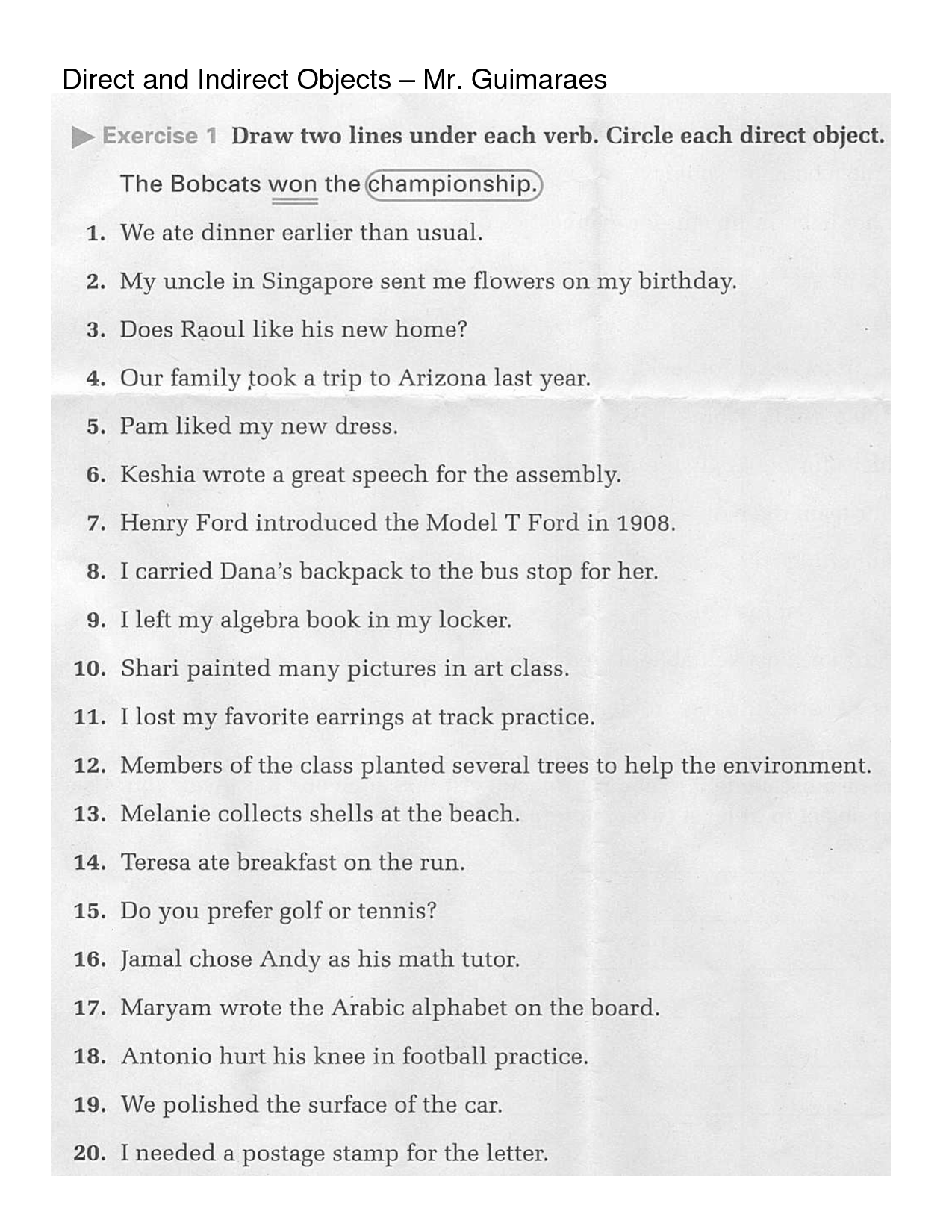 Direct and Indirect Objects – Mr. Guimaraes

Exercise 1 Draw two lines under each verb. Circle each direct object.

The Bobcats won the championship.

1. We ate dinner earlier than usual.

2. My uncle in Singapore sent me flowers on my birthday.

3. Does Raoul like his new home?

4. Our family took a trip to Arizona last year.

5. Pam liked my new dress.

6. Keshia wrote a great speech for the assembly.

7. Henry Ford introduced the Model T Ford in 1908.

8. I carried Dana's backpack to the bus stop for her.

9. I left my algebra book in my locker.

10. Shari painted many pictures in art class.

11. I lost my favorite earrings at track practice.

12. Members of the class planted several trees to help the environment.

13. Melanie collects shells at the beach.

14. Teresa ate breakfast on the run.

15. Do you prefer golf or tennis?

16. Jamal chose Andy as his math tutor.

17. Maryam wrote the Arabic alphabet on the board.

18. Antonio hurt his knee in football practice.

19. We polished the surface of the car.

20. I needed a postage stamp for the letter.